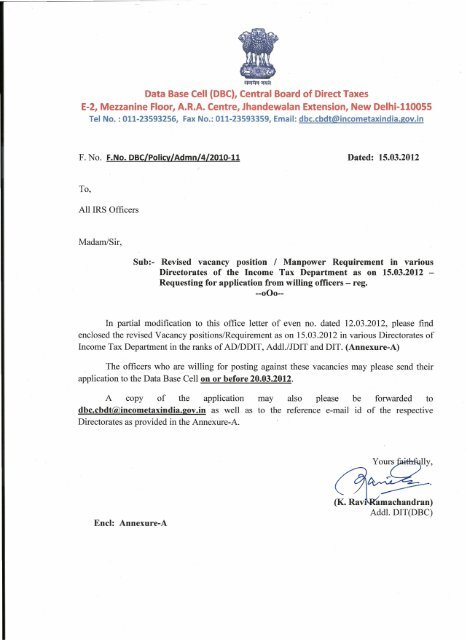 सत्यमेव जयते

Data Base Cell (DBC), Central Board of Direct Taxes
E-2, Mezzanine Floor, A.R.A. Centre, Jhandewalan Extension, New Delhi-110055
Tel No. : 011-23593256, Fax No.: 011-23593359, Email: dbc.cbdt@incometaxindia.gov.in

F. No. F.No. DBC/Policy/Admn/4/2010-11 Dated: 15.03.2012

To,

All IRS Officers

Madam/Sir,

Sub:- Revised vacancy position / Manpower Requirement in various Directorates of the Income Tax Department as on 15.03.2012 – Requesting for application from willing officers – reg.
--oOo--

In partial modification to this office letter of even no. dated 12.03.2012, please find enclosed the revised Vacancy positions/Requirement as on 15.03.2012 in various Directorates of Income Tax Department in the ranks of AD/DDIT, Addl./JDIT and DIT. (Annexure-A)

The officers who are willing for posting against these vacancies may please send their application to the Data Base Cell on or before 20.03.2012.

A copy of the application may also please be forwarded to dbc.cbdt@incometaxindia.gov.in as well as to the reference e-mail id of the respective Directorates as provided in the Annexure-A.

Yours faithfully,

(K. Ravi Ramachandran)
Addl. DIT(DBC)

Encl: Annexure-A